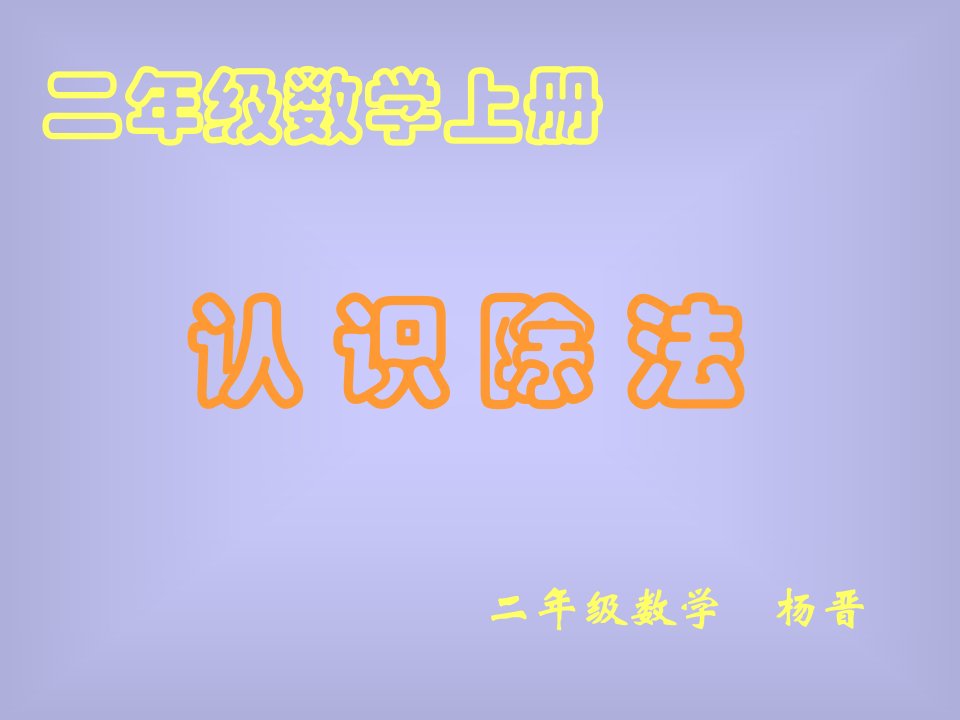 二年级数学上册

认识除法

二年级数学　杨晋